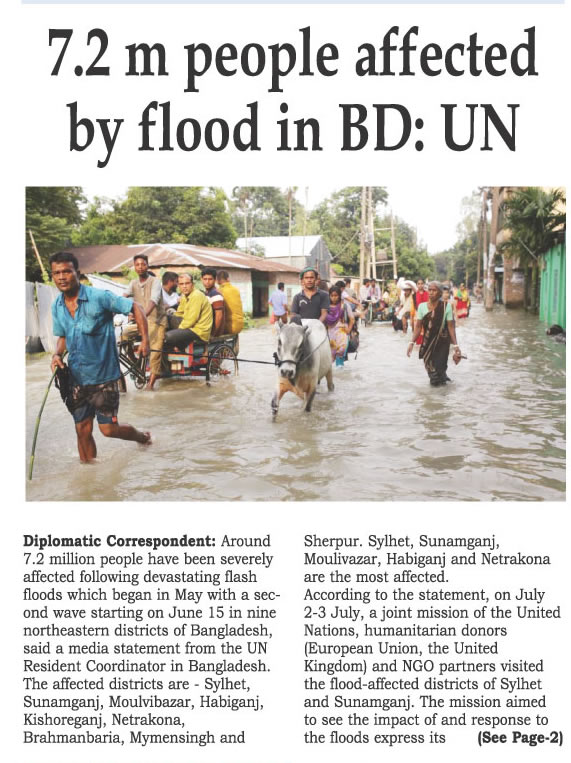 7.2 m people affected by flood in BD: UN

Diplomatic Correspondent: Around 7.2 million people have been severely affected following devastating flash floods which began in May with a second wave starting on June 15 in nine northeastern districts of Bangladesh, said a media statement from the UN Resident Coordinator in Bangladesh. The affected districts are - Sylhet, Sunamganj, Moulvibazar, Habiganj, Kishoreganj, Netrakona, Brahmanbaria, Mymensingh and Sherpur. Sylhet, Sunamganj, Moulivazar, Habiganj and Netrakona are the most affected.

According to the statement, on July 2-3 July, a joint mission of the United Nations, humanitarian donors (European Union, the United Kingdom) and NGO partners visited the flood-affected districts of Sylhet and Sunamganj. The mission aimed to see the impact of and response to the floods express its (See Page-2)